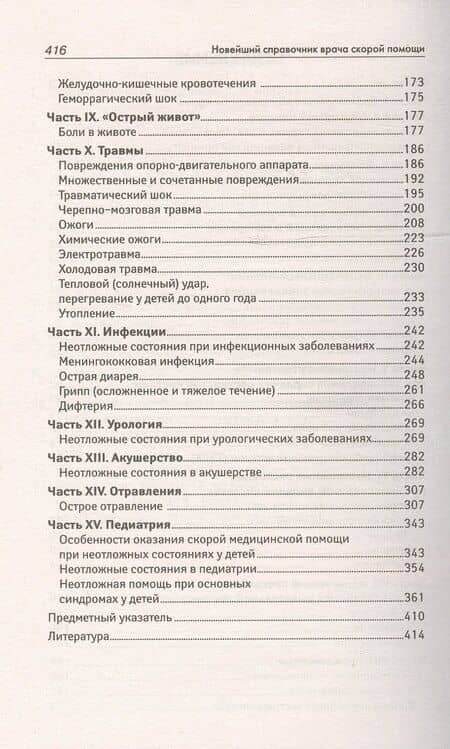 416 Новейший справочник врача скорой помощи

Желудочно-кишечные кровотечения 173
Геморрагический шок 175

Часть IX. «Острый живот» 177
Боли в животе 177

Часть X. Травмы 186
Повреждения опорно-двигательного аппарата 186
Множественные и сочетанные повреждения 192
Травматический шок 195
Черепно-мозговая травма 200
Ожоги 208
Химические ожоги 223
Электротравма 226
Холодовая травма 230
Тепловой (солнечный) удар, перегревание у детей до одного года 233
Утопление 235

Часть XI. Инфекции 242
Неотложные состояния при инфекционных заболеваниях 242
Менингококковая инфекция 244
Острая диарея 248
Грипп (осложненное и тяжелое течение) 261
Дифтерия 266

Часть XII. Урология 269
Неотложные состояния при урологических заболеваниях 269

Часть XIII. Акушерство 282
Неотложные состояния в акушерстве 282

Часть XIV. Отравления 307
Острое отравление 307

Часть XV. Педиатрия 343
Особенности оказания скорой медицинской помощи при неотложных состояниях у детей 343
Неотложные состояния в педиатрии 354
Неотложная помощь при основных синдромах у детей 361

Предметный указатель 410

Литература 414